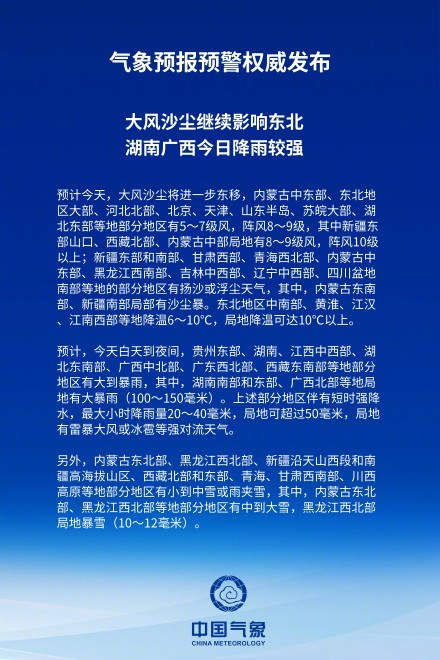 气象预报预警权威发布

大风沙尘继续影响东北
湖南广西今日降雨较强

预计今天，大风沙尘将进一步东移，内蒙古中东部、东北地区大部、河北北部、北京、天津、山东半岛、苏皖大部、湖北东部等地部分地区有5～7级风，阵风8～9级，其中新疆东部山口、西藏北部、内蒙古中部局地有8～9级风，阵风10级以上；新疆东部和南部、甘肃西部、青海西北部、内蒙古中东部、黑龙江西南部、吉林中西部、辽宁中西部、四川盆地南部等地的部分地区有扬沙或浮尘天气，其中，内蒙古东南部、新疆南部局部有沙尘暴。东北地区中南部、黄淮、江汉、江南西部等地降温6～10°C，局地降温可达10°C以上。

预计，今天白天到夜间，贵州东部、湖南、江西中西部、湖北东南部、广西中北部、广东西北部、西藏东南部等地部分地区有大到暴雨，其中，湖南南部和东部、广西北部等地局地有大暴雨（100～150毫米）。上述部分地区伴有短时强降水，最大小时降雨量20～40毫米，局地可超过50毫米，局地有雷暴大风或冰雹等强对流天气。

另外，内蒙古东北部、黑龙江西北部、新疆沿天山西段和南疆高海拔山区、西藏北部和东部、青海、甘肃西南部、川西高原等地部分地区有小到中雪或雨夹雪，其中，内蒙古东北部、黑龙江西北部等地部分地区有中到大雪，黑龙江西北部局地暴雪（10～12毫米）。

中国气象
CHINA METEOROLOGY